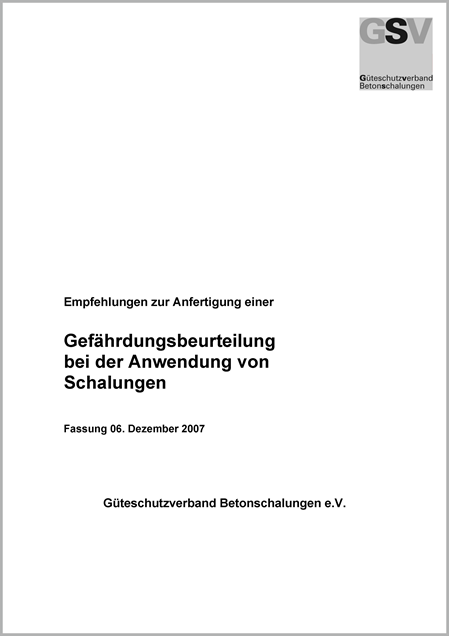 GSV
Güteschutzverband
Betonschalungen

Empfehlungen zur Anfertigung einer

Gefährdungsbeurteilung bei der Anwendung von Schalungen

Fassung 06. Dezember 2007

Güteschutzverband Betonschalungen e.V.